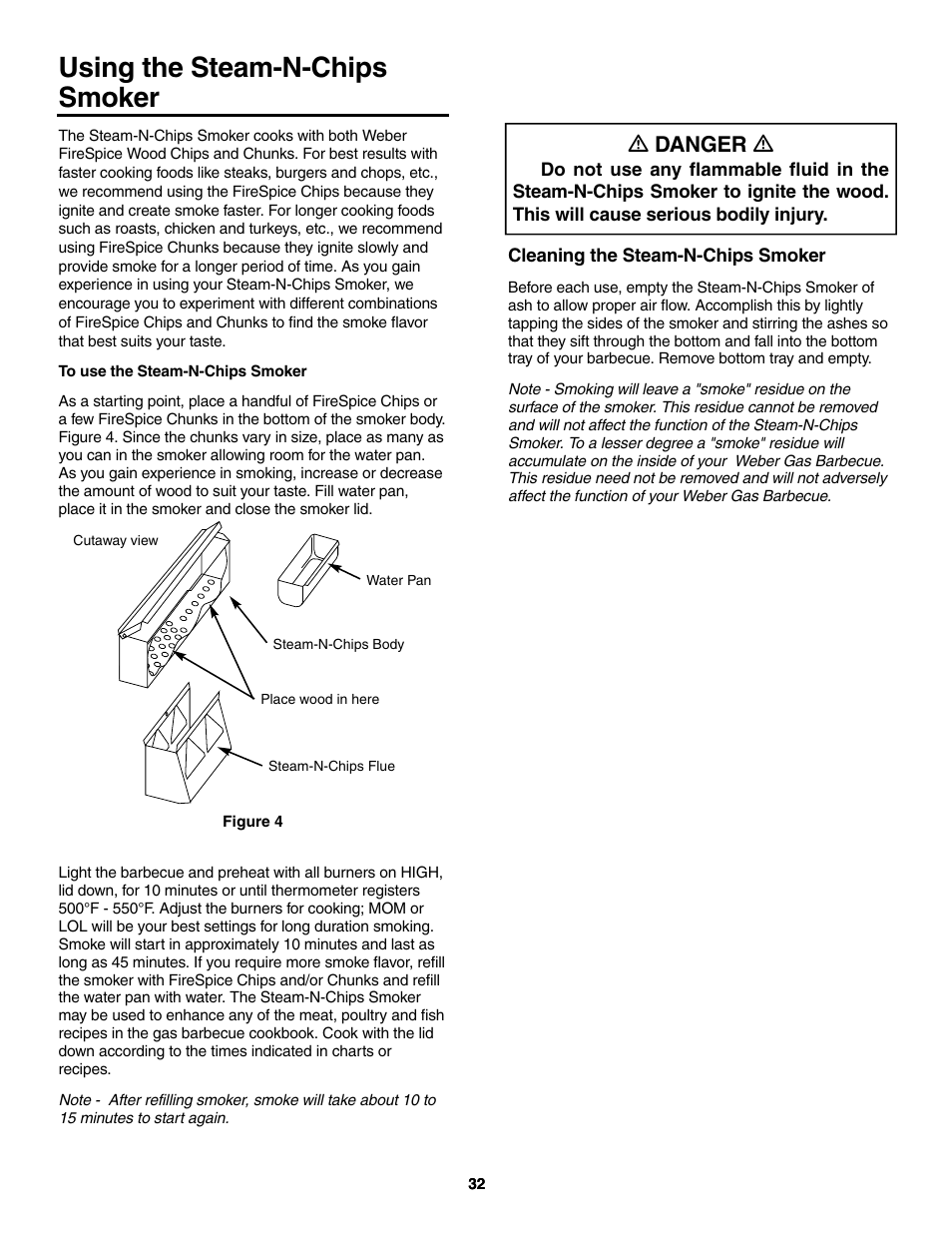 Using the Steam-N-Chips Smoker

The Steam-N-Chips Smoker cooks with both Weber FireSpice Wood Chips and Chunks. For best results with faster cooking foods like steaks, burgers and chops, etc., we recommend using the FireSpice Chips because they ignite and create smoke faster. For longer cooking foods such as roasts, chicken and turkeys, etc., we recommend using FireSpice Chunks because they ignite slowly and provide smoke for a longer period of time. As you gain experience in using your Steam-N-Chips Smoker, we encourage you to experiment with different combinations of FireSpice Chips and Chunks to find the smoke flavor that best suits your taste.

To use the Steam-N-Chips Smoker

As a starting point, place a handful of FireSpice Chips or a few FireSpice Chunks in the bottom of the smoker body. Figure 4. Since the chunks vary in size, place as many as you can in the smoker allowing room for the water pan. As you gain experience in smoking, increase or decrease the amount of wood to suit your taste. Fill water pan, place it in the smoker and close the smoker lid.

Cutaway view

Water Pan

Steam-N-Chips Body

Place wood in here

Steam-N-Chips Flue

Figure 4

Light the barbecue and preheat with all burners on HIGH, lid down, for 10 minutes or until thermometer registers 500°F - 550°F. Adjust the burners for cooking; MOM or LOL will be your best settings for long duration smoking. Smoke will start in approximately 10 minutes and last as long as 45 minutes. If you require more smoke flavor, refill the smoker with FireSpice Chips and/or Chunks and refill the water pan with water. The Steam-N-Chips Smoker may be used to enhance any of the meat, poultry and fish recipes in the gas barbecue cookbook. Cook with the lid down according to the times indicated in charts or recipes.

Note - After refilling smoker, smoke will take about 10 to 15 minutes to start again.

⚠ DANGER ⚠

Do not use any flammable fluid in the Steam-N-Chips Smoker to ignite the wood. This will cause serious bodily injury.

Cleaning the Steam-N-Chips Smoker

Before each use, empty the Steam-N-Chips Smoker of ash to allow proper air flow. Accomplish this by lightly tapping the sides of the smoker and stirring the ashes so that they sift through the bottom and fall into the bottom tray of your barbecue. Remove bottom tray and empty.

Note - Smoking will leave a "smoke" residue on the surface of the smoker. This residue cannot be removed and will not affect the function of the Steam-N-Chips Smoker. To a lesser degree a "smoke" residue will accumulate on the inside of your Weber Gas Barbecue. This residue need not be removed and will not adversely affect the function of your Weber Gas Barbecue.

32